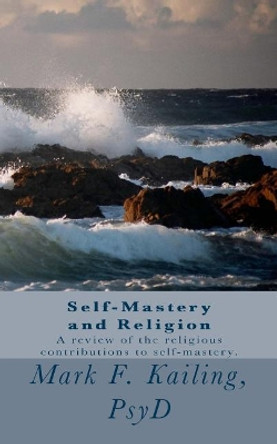 Self-Mastery and Religion

A review of the religious contributions to self-mastery.

Mark F. Kailing, PsyD